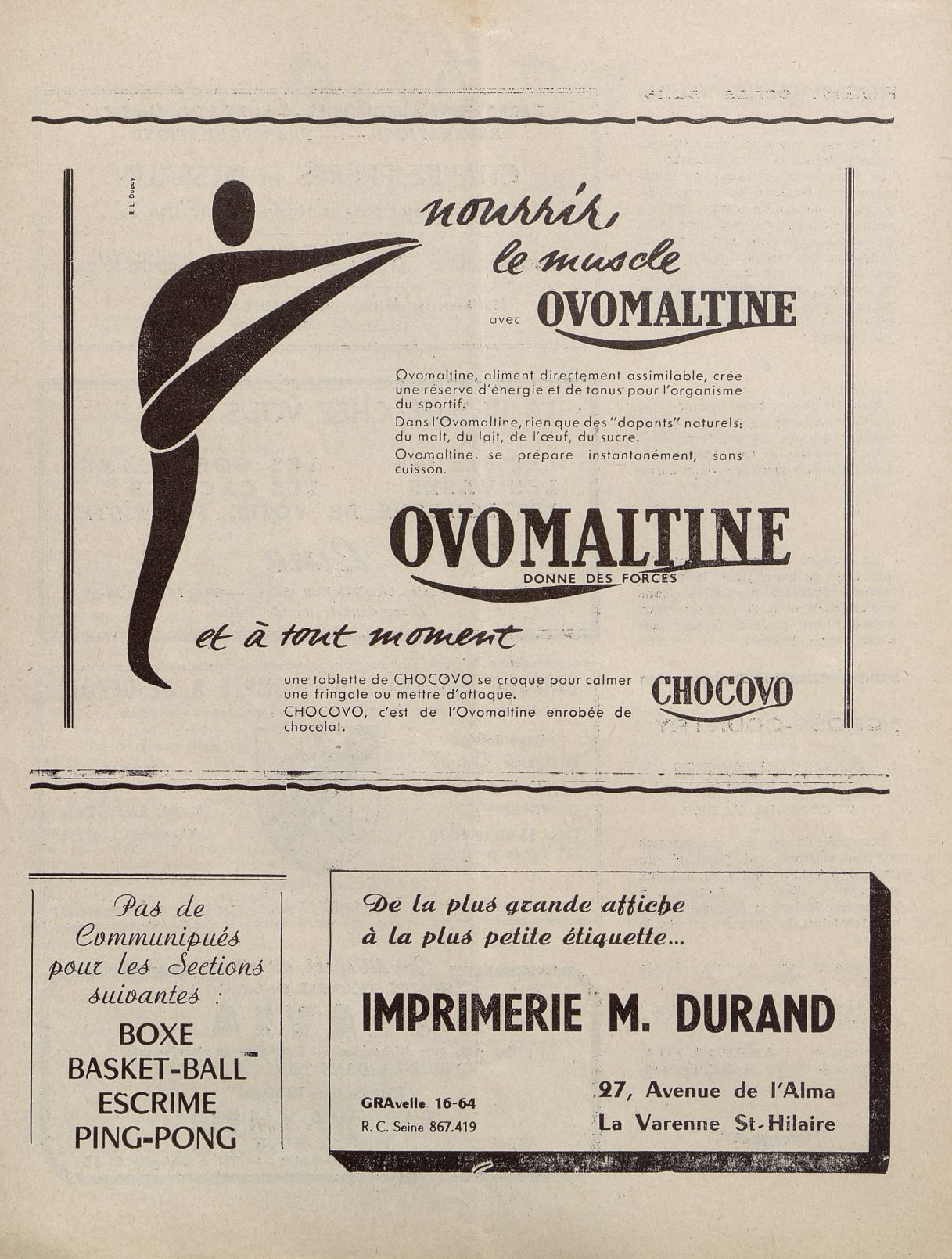 R. L. Dupuy

nourrir le muscle avec OVOMALTINE

Ovomaltine, aliment directement assimilable, crée une réserve d'énergie et de tonus pour l'organisme du sportif.

Dans l'Ovomaltine, rien que des "dopants" naturels: du malt, du lait, de l'œuf, du sucre.

Ovomaltine se prépare instantanément, sans cuisson.

OVOMALTINE
DONNE DES FORCES

et à tout moment

une tablette de CHOCOVO se croque pour calmer une fringale ou mettre d'attaque.

CHOCOVO, c'est de l'Ovomaltine enrobée de chocolat.

CHOCOVO

Pas de Communiqués pour les Sections suivantes :

BOXE
BASKET-BALL
ESCRIME
PING-PONG

De la plus grande affiche à la plus petite étiquette...

IMPRIMERIE M. DURAND

GRAvelle 16-64
R. C. Seine 867.419

27, Avenue de l'Alma
La Varenne St-Hilaire